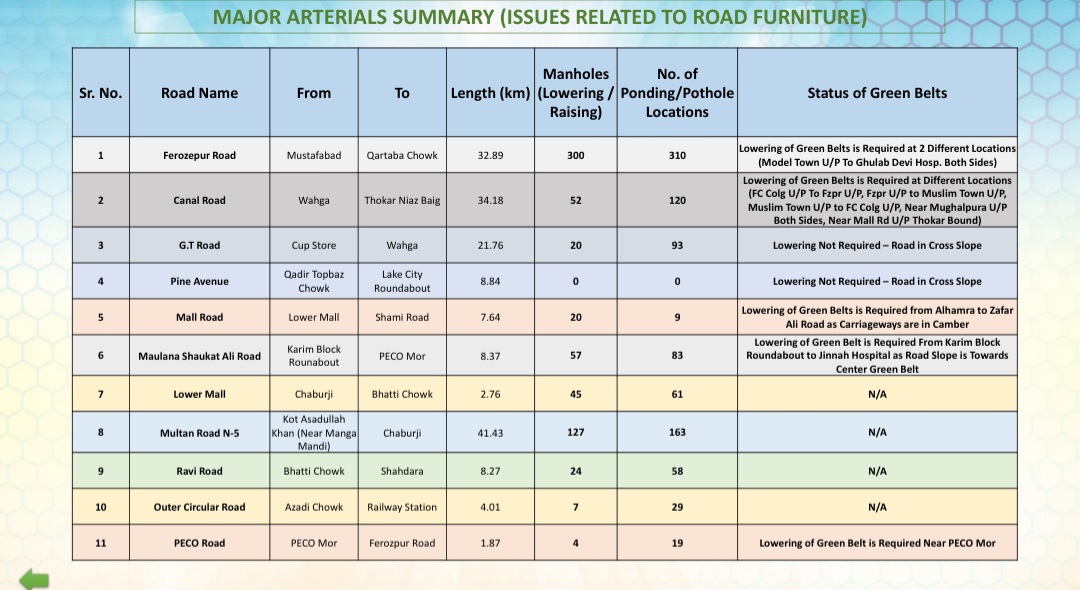 MAJOR ARTERIALS SUMMARY (ISSUES RELATED TO ROAD FURNITURE)

| Sr. No. | Road Name | From | To | Length (km) | Manholes (Lowering / Raising) | No. of Ponding/Pothole Locations | Status of Green Belts |
|---|---|---|---|---|---|---|---|
| 1 | Ferozepur Road | Mustafabad | Qartaba Chowk | 32.89 | 300 | 310 | Lowering of Green Belts is Required at 2 Different Locations (Model Town U/P To Ghulab Devi Hosp. Both Sides) |
| 2 | Canal Road | Wahga | Thokar Niaz Baig | 34.18 | 52 | 120 | Lowering of Green Belts is Required at Different Locations (FC Colg U/P To Fzpr U/P, Fzpr U/P to Muslim Town U/P, Muslim Town U/P to FC Colg U/P, Near Mughalpura U/P Both Sides, Near Mall Rd U/P Thokar Bound) |
| 3 | G.T Road | Cup Store | Wahga | 21.76 | 20 | 93 | Lowering Not Required – Road in Cross Slope |
| 4 | Pine Avenue | Qadir Topbaz Chowk | Lake City Roundabout | 8.84 | 0 | 0 | Lowering Not Required – Road in Cross Slope |
| 5 | Mall Road | Lower Mall | Shami Road | 7.64 | 20 | 9 | Lowering of Green Belts is Required from Alhamra to Zafar Ali Road as Carriageways are in Camber |
| 6 | Maulana Shaukat Ali Road | Karim Block Rounabout | PECO Mor | 8.37 | 57 | 83 | Lowering of Green Belt is Required From Karim Block Roundabout to Jinnah Hospital as Road Slope is Towards Center Green Belt |
| 7 | Lower Mall | Chaburji | Bhatti Chowk | 2.76 | 45 | 61 | N/A |
| 8 | Multan Road N-5 | Kot Asadullah Khan (Near Manga Mandi) | Chaburji | 41.43 | 127 | 163 | N/A |
| 9 | Ravi Road | Bhatti Chowk | Shahdara | 8.27 | 24 | 58 | N/A |
| 10 | Outer Circular Road | Azadi Chowk | Railway Station | 4.01 | 7 | 29 | N/A |
| 11 | PECO Road | PECO Mor | Ferozpur Road | 1.87 | 4 | 19 | Lowering of Green Belt is Required Near PECO Mor |